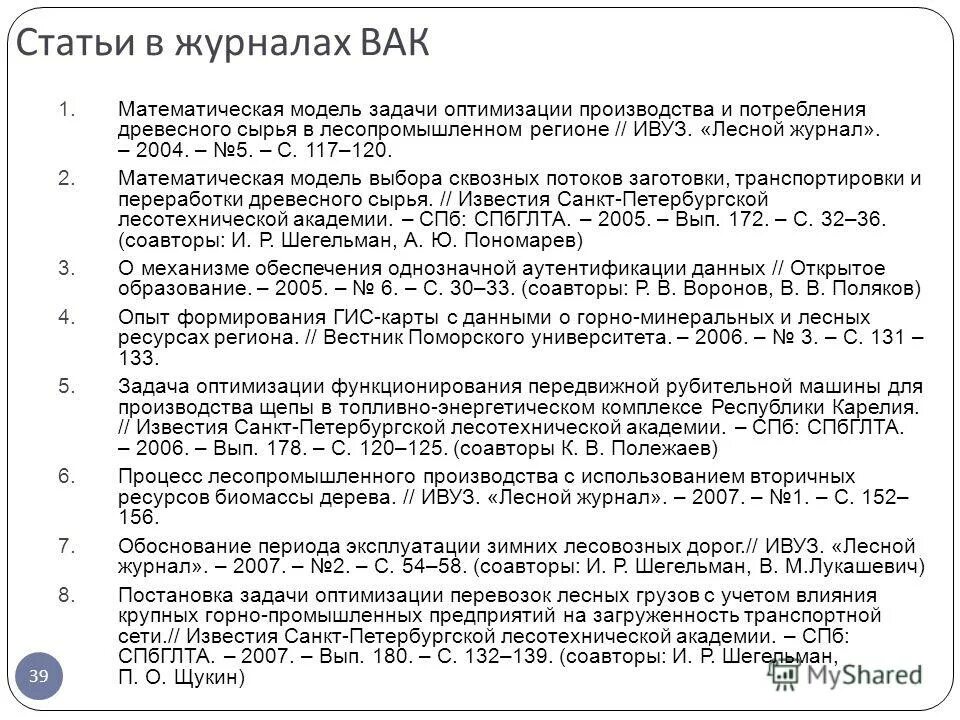 Статьи в журналах ВАК

1. Математическая модель задачи оптимизации производства и потребления древесного сырья в лесопромышленном регионе // ИВУЗ. «Лесной журнал». – 2004. – №5. – С. 117–120.

2. Математическая модель выбора сквозных потоков заготовки, транспортировки и переработки древесного сырья. // Известия Санкт-Петербургской лесотехнической академии. – СПб: СПбГЛТА. – 2005. – Вып. 172. – С. 32–36. (соавторы: И. Р. Шегельман, А. Ю. Пономарев)

3. О механизме обеспечения однозначной аутентификации данных // Открытое образование. – 2005. – № 6. – С. 30–33. (соавторы: Р. В. Воронов, В. В. Поляков)

4. Опыт формирования ГИС-карты с данными о горно-минеральных и лесных ресурсах региона. // Вестник Поморского университета. – 2006. – № 3. – С. 131 – 133.

5. Задача оптимизации функционирования передвижной рубительной машины для производства щепы в топливно-энергетическом комплексе Республики Карелия. // Известия Санкт-Петербургской лесотехнической академии. – СПб: СПбГЛТА. – 2006. – Вып. 178. – С. 120–125. (соавторы К. В. Полежаев)

6. Процесс лесопромышленного производства с использованием вторичных ресурсов биомассы дерева. // ИВУЗ. «Лесной журнал». – 2007. – №1. – С. 152–156.

7. Обоснование периода эксплуатации зимних лесовозных дорог.// ИВУЗ. «Лесной журнал». – 2007. – №2. – С. 54–58. (соавторы: И. Р. Шегельман, В. М.Лукашевич)

8. Постановка задачи оптимизации перевозок лесных грузов с учетом влияния крупных горно-промышленных предприятий на загруженность транспортной сети.// Известия Санкт-Петербургской лесотехнической академии. – СПб: СПбГЛТА. – 2007. – Вып. 180. – С. 132–139. (соавторы: И. Р. Шегельман, П. О. Щукин)

39

MyShared